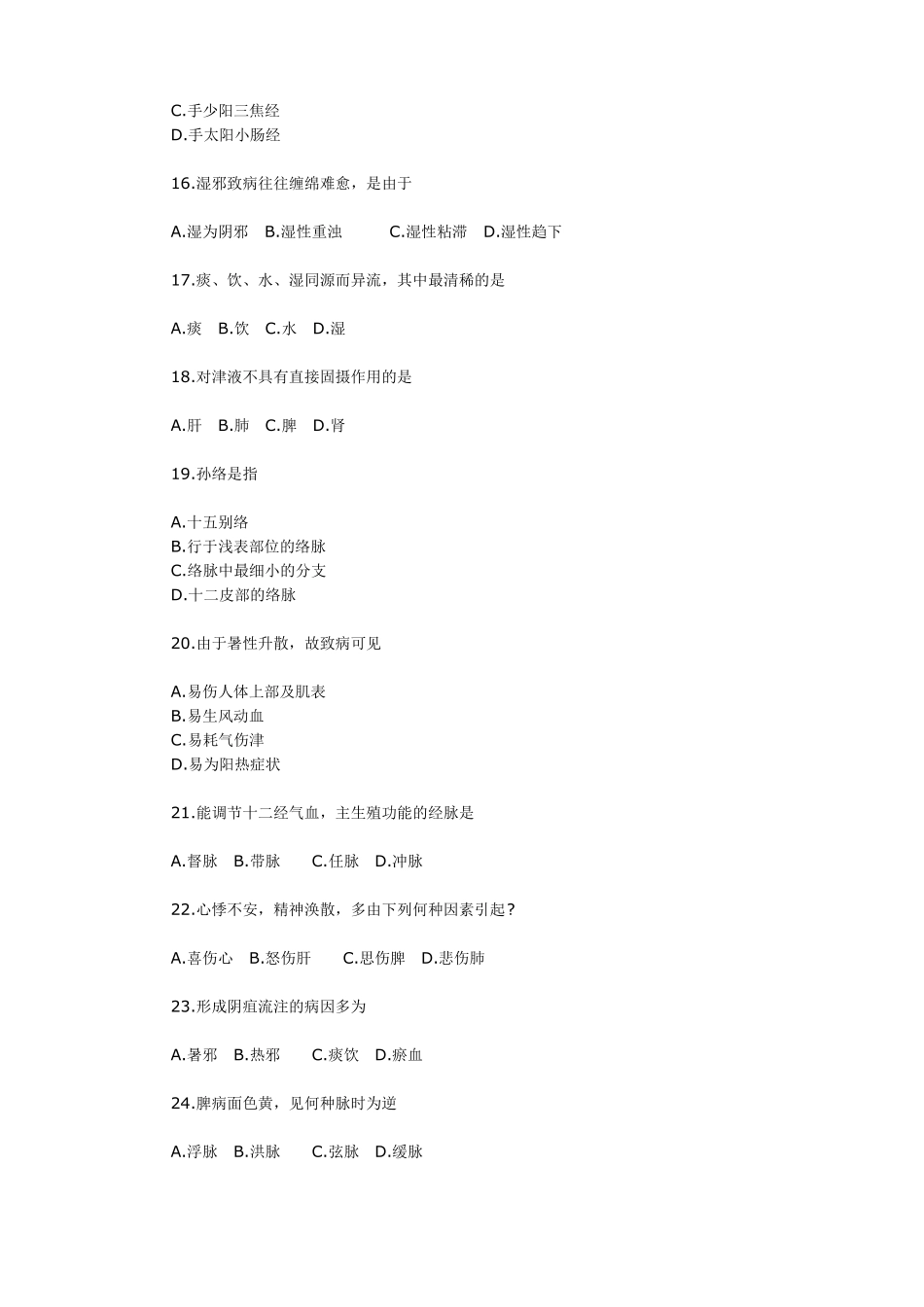 C.手少阳三焦经
D.手太阳小肠经

16.湿邪致病往往缠绵难愈，是由于

A.湿为阴邪 B.湿性重浊 C.湿性粘滞 D.湿性趋下

17.痰、饮、水、湿同源而异流，其中最清稀的是

A.痰 B.饮 C.水 D.湿

18.对津液不具有直接固摄作用的是

A.肝 B.肺 C.脾 D.肾

19.孙络是指

A.十五别络
B.行于浅表部位的络脉
C.络脉中最细小的分支
D.十二皮部的络脉

20.由于暑性升散，故致病可见

A.易伤人体上部及肌表
B.易生风动血
C.易耗气伤津
D.易为阳热症状

21.能调节十二经气血，主生殖功能的经脉是

A.督脉 B.带脉 C.任脉 D.冲脉

22.心悸不安，精神涣散，多由下列何种因素引起？

A.喜伤心 B.怒伤肝 C.思伤脾 D.悲伤肺

23.形成阴疽流注的病因多为

A.暑邪 B.热邪 C.痰饮 D.瘀血

24.脾病面色黄，见何种脉时为逆

A.浮脉 B.洪脉 C.弦脉 D.缓脉